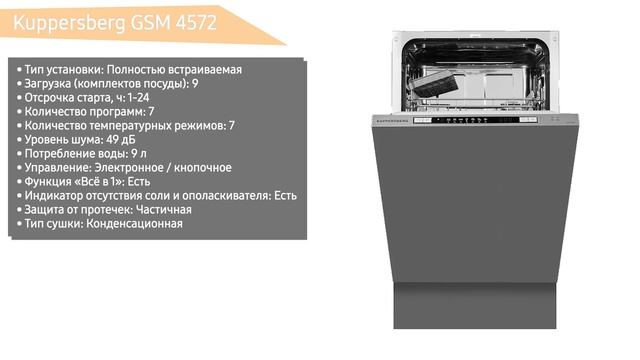 Kuppersberg GSM 4572

• Тип установки: Полностью встраиваемая
• Загрузка (комплектов посуды): 9
• Отсрочка старта, ч: 1-24
• Количество программ: 7
• Количество температурных режимов: 7
• Уровень шума: 49 дБ
• Потребление воды: 9 л
• Управление: Электронное / кнопочное
• Функция «Всё в 1»: Есть
• Индикатор отсутствия соли и ополаскивателя: Есть
• Защита от протечек: Частичная
• Тип сушки: Конденсационная

KUPPERSBERG